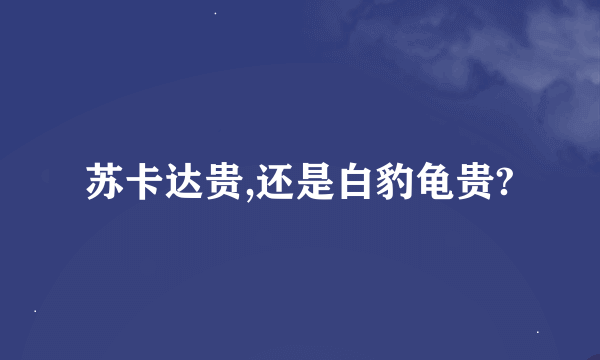 苏卡达贵,还是白豹龟贵?